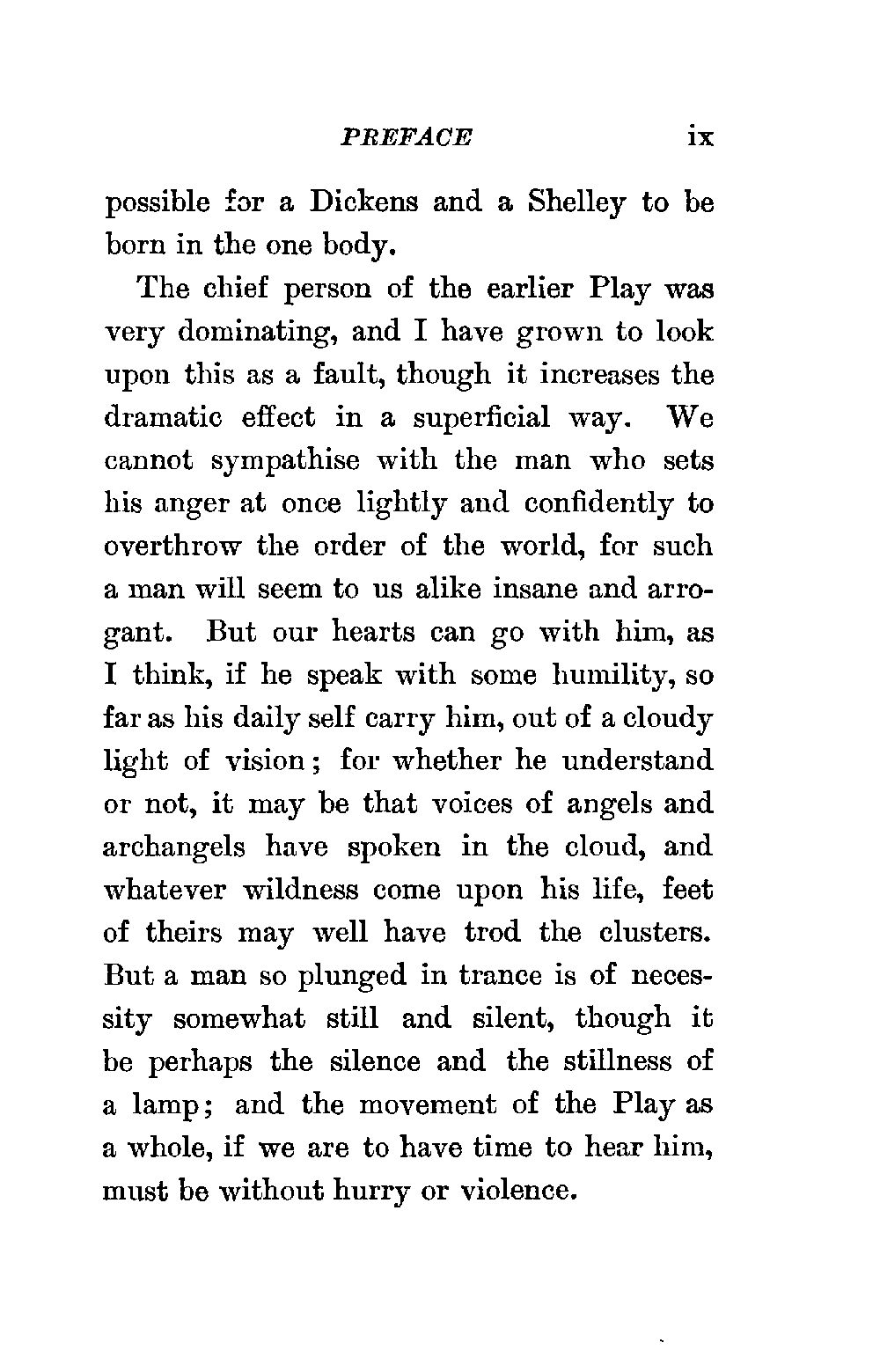 PREFACE ix

possible for a Dickens and a Shelley to be born in the one body.

The chief person of the earlier Play was very dominating, and I have grown to look upon this as a fault, though it increases the dramatic effect in a superficial way. We cannot sympathise with the man who sets his anger at once lightly and confidently to overthrow the order of the world, for such a man will seem to us alike insane and arrogant. But our hearts can go with him, as I think, if he speak with some humility, so far as his daily self carry him, out of a cloudy light of vision; for whether he understand or not, it may be that voices of angels and archangels have spoken in the cloud, and whatever wildness come upon his life, feet of theirs may well have trod the clusters. But a man so plunged in trance is of necessity somewhat still and silent, though it be perhaps the silence and the stillness of a lamp; and the movement of the Play as a whole, if we are to have time to hear him, must be without hurry or violence.